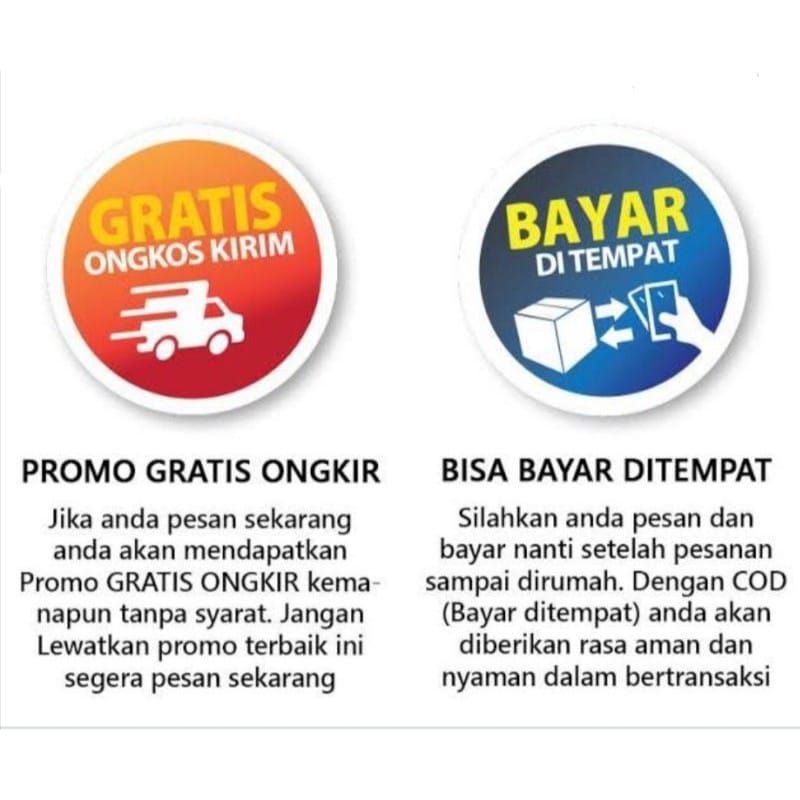 GRATIS
ONGKOS KIRIM

PROMO GRATIS ONGKIR

Jika anda pesan sekarang anda akan mendapatkan Promo GRATIS ONGKIR kemanapun tanpa syarat. Jangan Lewatkan promo terbaik ini segera pesan sekarang

BAYAR
DI TEMPAT

BISA BAYAR DITEMPAT

Silahkan anda pesan dan bayar nanti setelah pesanan sampai dirumah. Dengan COD (Bayar ditempat) anda akan diberikan rasa aman dan nyaman dalam bertransaksi